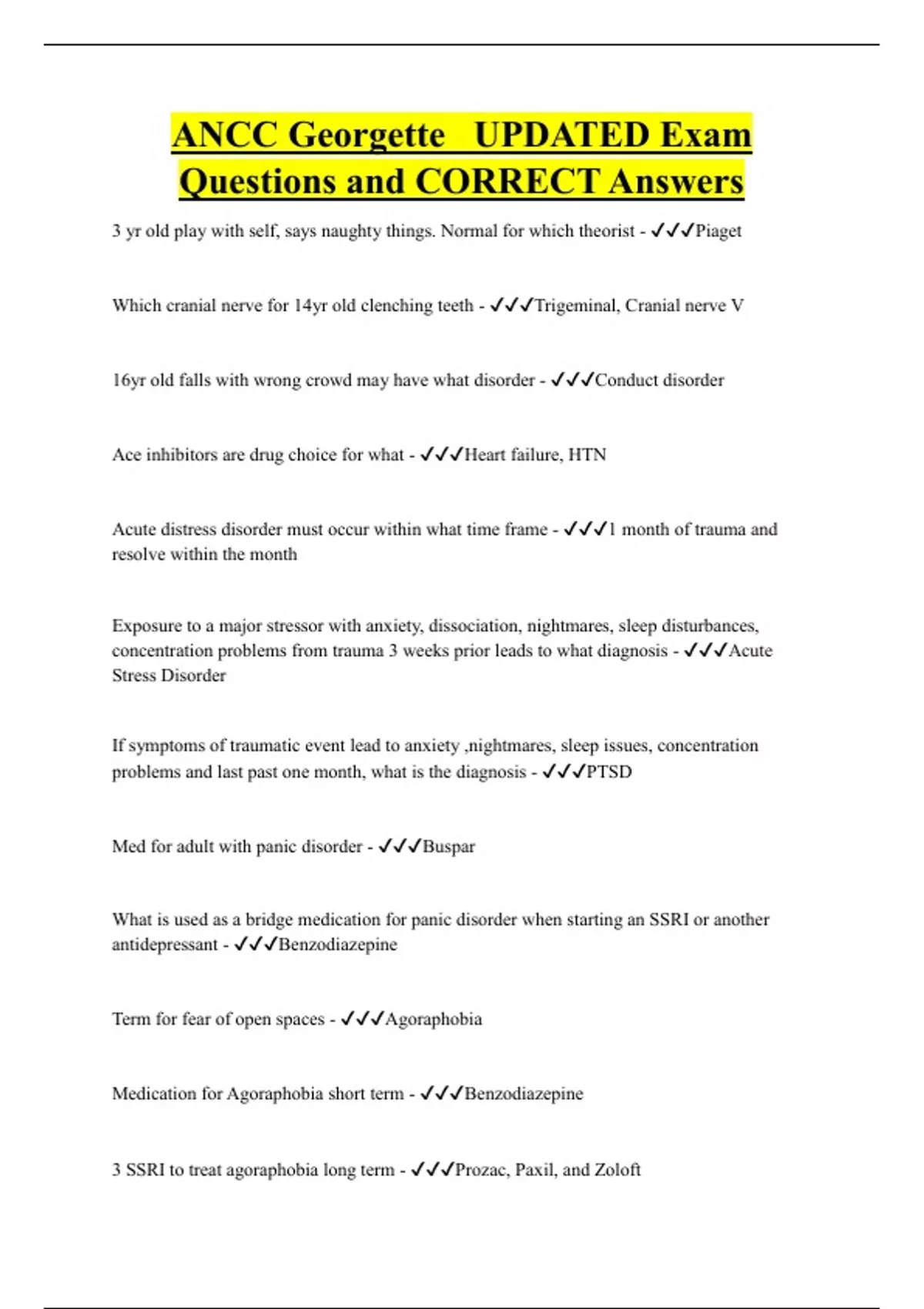 ANCC Georgette UPDATED Exam Questions and CORRECT Answers

3 yr old play with self, says naughty things. Normal for which theorist - ✓✓✓Piaget

Which cranial nerve for 14yr old clenching teeth - ✓✓✓Trigeminal, Cranial nerve V

16yr old falls with wrong crowd may have what disorder - ✓✓✓Conduct disorder

Ace inhibitors are drug choice for what - ✓✓✓Heart failure, HTN

Acute distress disorder must occur within what time frame - ✓✓✓1 month of trauma and resolve within the month

Exposure to a major stressor with anxiety, dissociation, nightmares, sleep disturbances, concentration problems from trauma 3 weeks prior leads to what diagnosis - ✓✓✓Acute Stress Disorder

If symptoms of traumatic event lead to anxiety ,nightmares, sleep issues, concentration problems and last past one month, what is the diagnosis - ✓✓✓PTSD

Med for adult with panic disorder - ✓✓✓Buspar

What is used as a bridge medication for panic disorder when starting an SSRI or another antidepressant - ✓✓✓Benzodiazepine

Term for fear of open spaces - ✓✓✓Agoraphobia

Medication for Agoraphobia short term - ✓✓✓Benzodiazepine

3 SSRI to treat agoraphobia long term - ✓✓✓Prozac, Paxil, and Zoloft